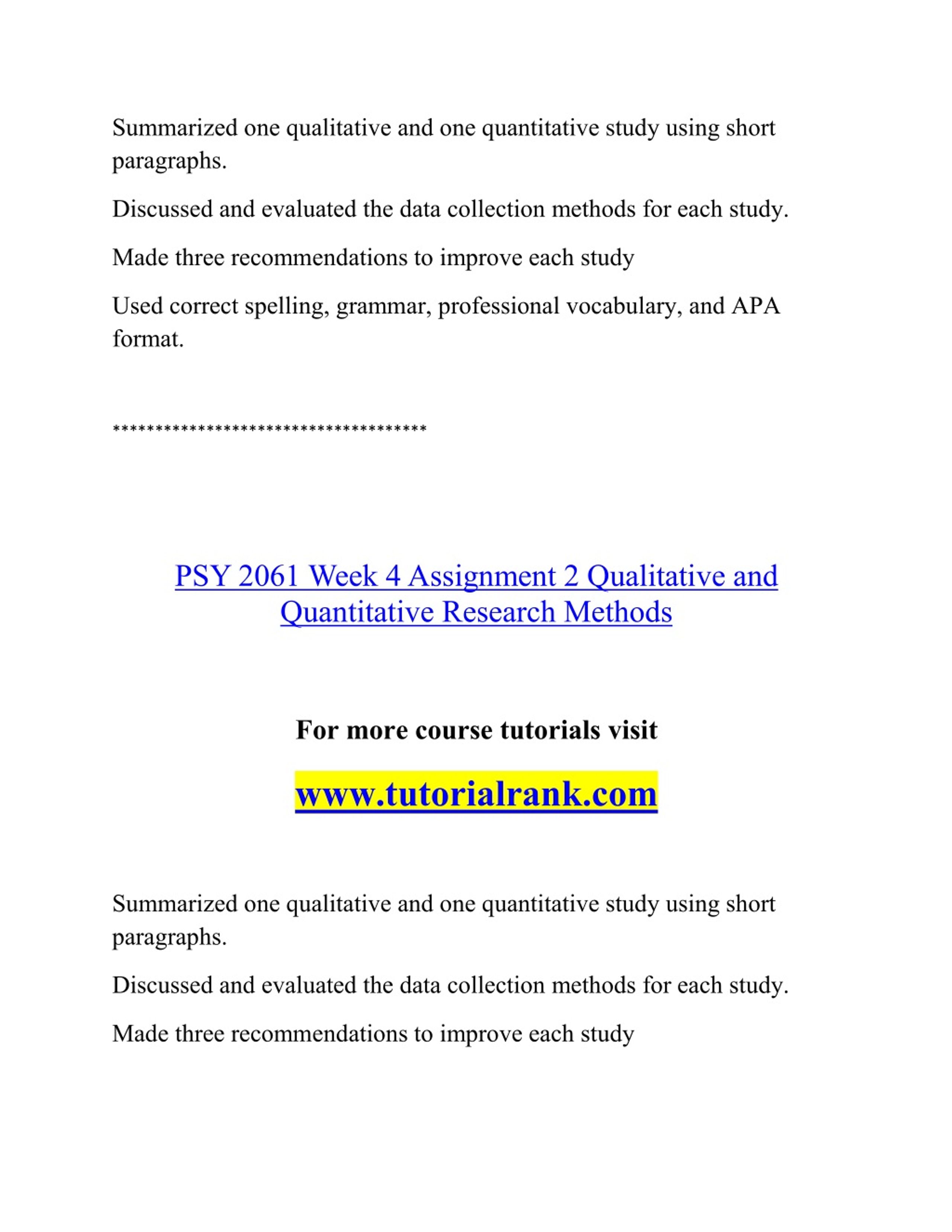 Summarized one qualitative and one quantitative study using short paragraphs.

Discussed and evaluated the data collection methods for each study.

Made three recommendations to improve each study

Used correct spelling, grammar, professional vocabulary, and APA format.

************************************

PSY 2061 Week 4 Assignment 2 Qualitative and Quantitative Research Methods

For more course tutorials visit

www.tutorialrank.com

Summarized one qualitative and one quantitative study using short paragraphs.

Discussed and evaluated the data collection methods for each study.

Made three recommendations to improve each study